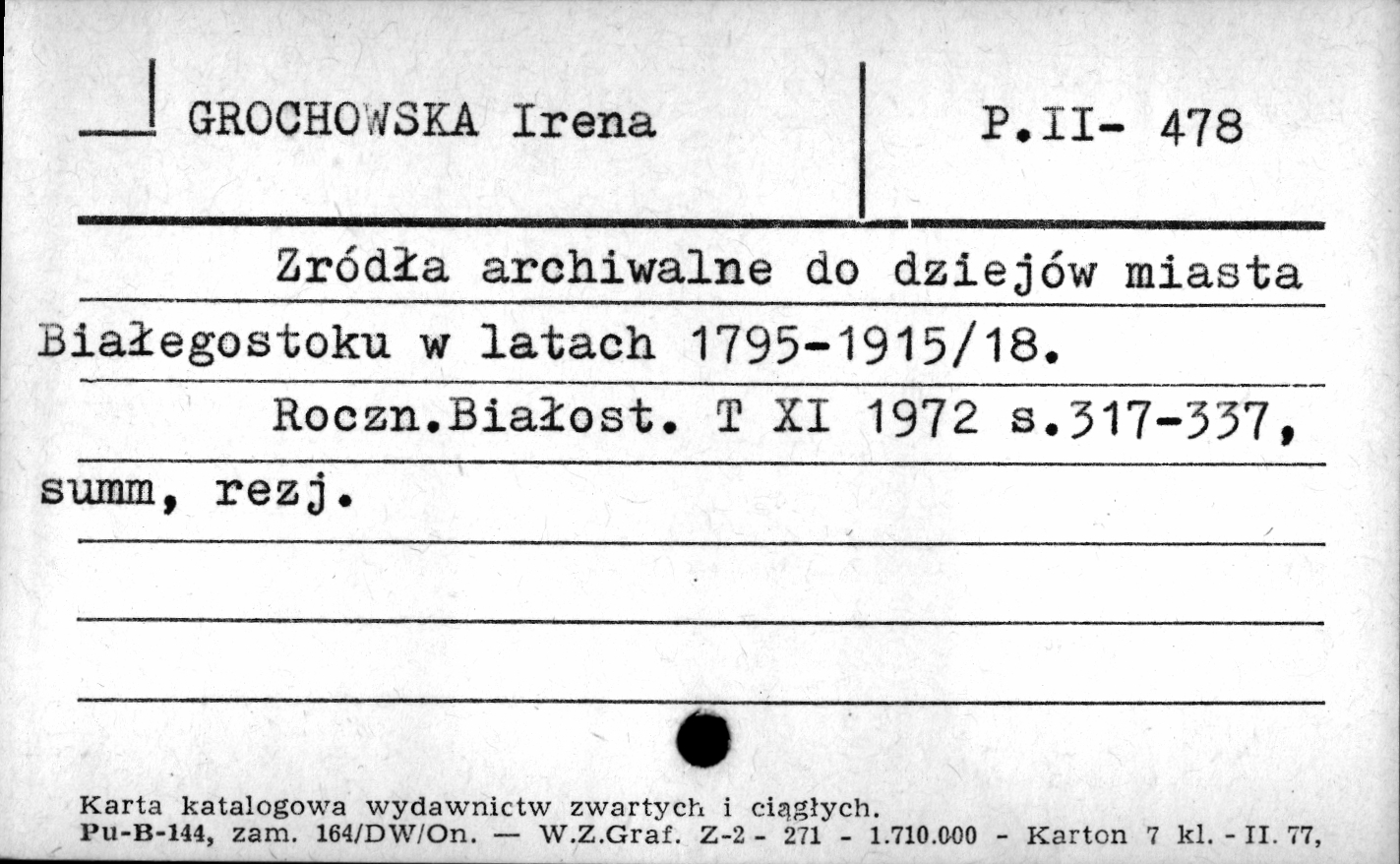 GROCHOWSKA Irena

P.II- 478

Zródła archiwalne do dziejów miasta Białegostoku w latach 1795-1915/18.

Roczn.Białost. T XI 1972 s.317-337, summ, rezj.

Karta katalogowa wydawnictw zwartych i ciągłych.
Pu-B-144, zam. 164/DW/On. — W.Z.Graf. Z-2 - 271 - 1.710.000 - Karton 7 kl. - II. 77,